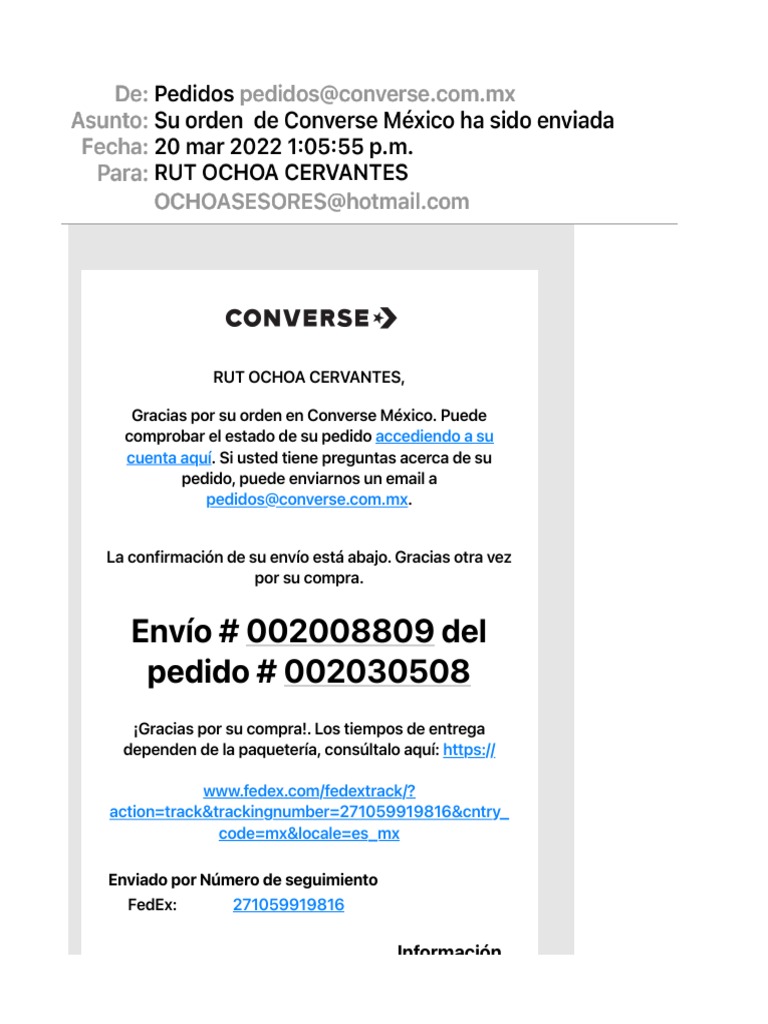 De: Pedidos pedidos@converse.com.mx
Asunto: Su orden de Converse México ha sido enviada
Fecha: 20 mar 2022 1:05:55 p.m.
Para: RUT OCHOA CERVANTES
OCHOASESORES@hotmail.com

CONVERSE

RUT OCHOA CERVANTES,

Gracias por su orden en Converse México. Puede comprobar el estado de su pedido accediendo a su cuenta aquí. Si usted tiene preguntas acerca de su pedido, puede enviarnos un email a pedidos@converse.com.mx.

La confirmación de su envío está abajo. Gracias otra vez por su compra.

Envío # 002008809 del pedido # 002030508

¡Gracias por su compra!. Los tiempos de entrega dependen de la paquetería, consúltalo aquí: https://

www.fedex.com/fedextrack/?action=track&trackingnumber=271059919816&cntry_code=mx&locale=es_mx

Enviado por Número de seguimiento
FedEx: 271059919816

Información